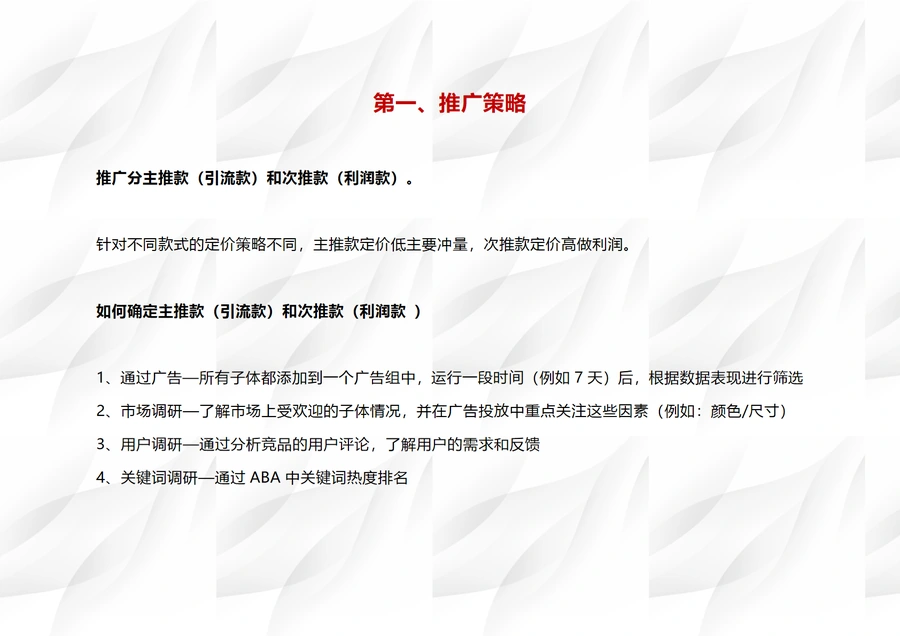 第一、推广策略

推广分主推款（引流款）和次推款（利润款）。

针对不同款式的定价策略不同，主推款定价低主要冲量，次推款定价高做利润。

如何确定主推款（引流款）和次推款（利润款 ）

1、通过广告—所有子体都添加到一个广告组中，运行一段时间（例如 7 天）后，根据数据表现进行筛选
2、市场调研—了解市场上受欢迎的子体情况，并在广告投放中重点关注这些因素（例如：颜色/尺寸）
3、用户调研—通过分析竞品的用户评论，了解用户的需求和反馈
4、关键词调研—通过 ABA 中关键词热度排名